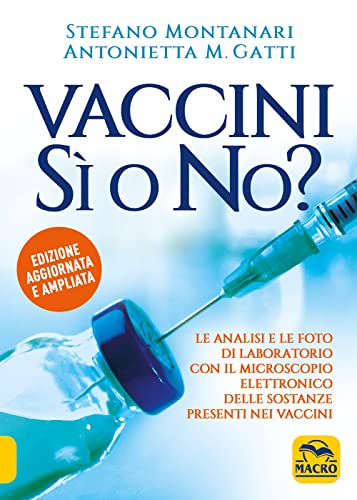 STEFANO MONTANARI
ANTONIETTA M. GATTI

VACCINI
SÌ O NO?

EDIZIONE AGGIORNATA E AMPLIATA

LE ANALISI E LE FOTO DI LABORATORIO CON IL MICROSCOPIO ELETTRONICO DELLE SOSTANZE PRESENTI NEI VACCINI

MACRO